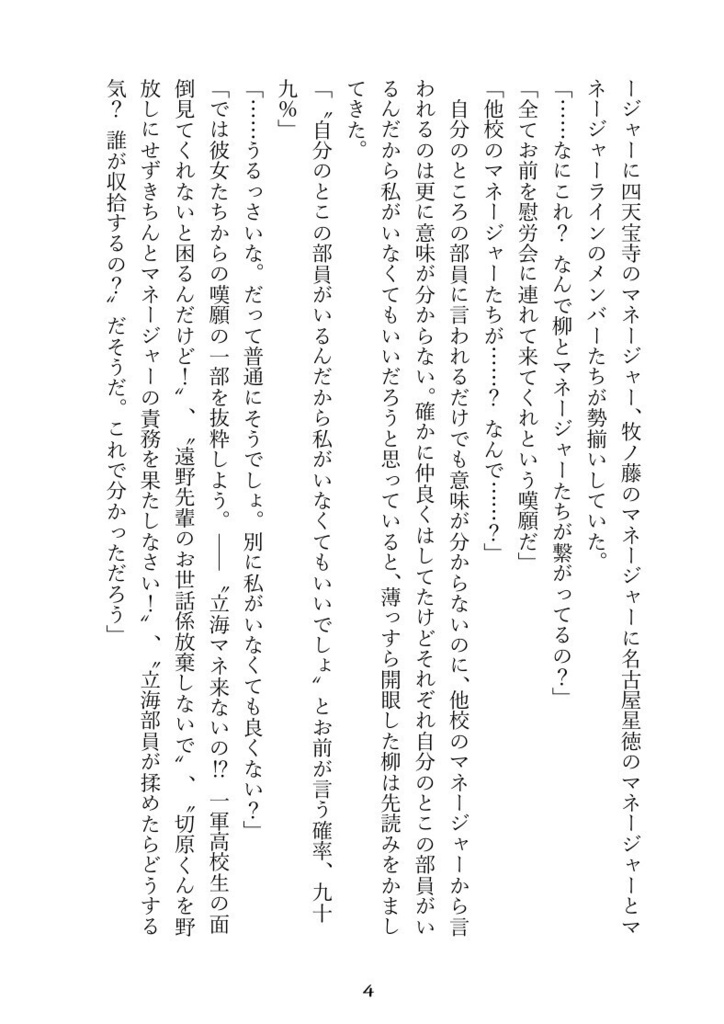 ージャーに四天宝寺のマネージャー、牧ノ藤のマネージャーに名古屋星徳のマネージャーとマネージャーラインのメンバーたちが勢揃いしていた。

「……なにこれ？　なんで柳とマネージャーたちが繋がってるの？」

「全てお前を慰労会に連れて来てくれという嘆願だ」

「他校のマネージャーたちが……？　なんで……？」

自分のところの部員に言われるだけでも意味が分からないのに、他校のマネージャーから言われるのは更に意味が分からない。確かに仲良くはしてたけどそれぞれ自分のとこの部員がいるんだから私がいなくてもいいだろうと思っていると、薄っすら開眼した柳は先読みをかましてきた。

「〝自分のとこの部員がいるんだから私がいなくてもいいでしょ〟とお前が言う確率、九十九％」

「……うるっさいな。だって普通にそうでしょ。別に私がいなくても良くない？」

「では彼女たちからの嘆願の一部を抜粋しよう。――〝立海マネ来ないの!?　一軍高校生の面倒見てくれないと困るんだけど！〟、〝遠野先輩のお世話係放棄しないで〟、〝切原くんを野放しにせずきちんとマネージャーの責務を果たしなさい！〟、〝立海部員が揉めたらどうする気？　誰が収拾するの？〟だそうだ。これで分かっただろう」

4